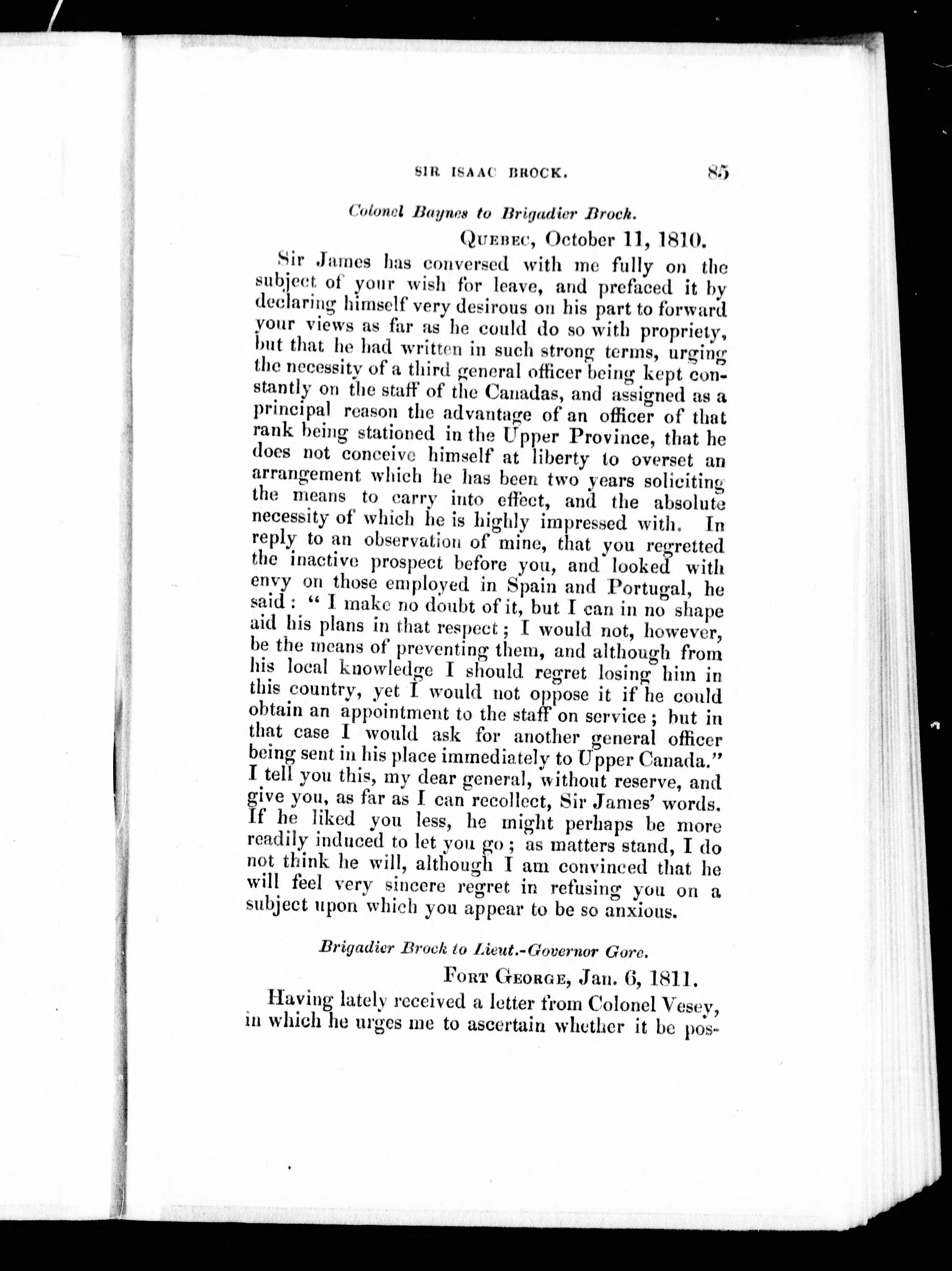 SIR ISAAC BROCK. 85

Colonel Baynes to Brigadier Brock.

QUEBEC, October 11, 1810.

Sir James has conversed with me fully on the subject of your wish for leave, and prefaced it by declaring himself very desirous on his part to forward your views as far as he could do so with propriety, but that he had written in such strong terms, urging the necessity of a third general officer being kept constantly on the staff of the Canadas, and assigned as a principal reason the advantage of an officer of that rank being stationed in the Upper Province, that he does not conceive himself at liberty to overset an arrangement which he has been two years soliciting the means to carry into effect, and the absolute necessity of which he is highly impressed with. In reply to an observation of mine, that you regretted the inactive prospect before you, and looked with envy on those employed in Spain and Portugal, he said: "I make no doubt of it, but I can in no shape aid his plans in that respect; I would not, however, be the means of preventing them, and although from his local knowledge I should regret losing him in this country, yet I would not oppose it if he could obtain an appointment to the staff on service; but in that case I would ask for another general officer being sent in his place immediately to Upper Canada." I tell you this, my dear general, without reserve, and give you, as far as I can recollect, Sir James' words. If he liked you less, he might perhaps be more readily induced to let you go; as matters stand, I do not think he will, although I am convinced that he will feel very sincere regret in refusing you on a subject upon which you appear to be so anxious.

Brigadier Brock to Lieut.-Governor Gore.

FORT GEORGE, Jan. 6, 1811.

Having lately received a letter from Colonel Vesey, in which he urges me to ascertain whether it be pos-